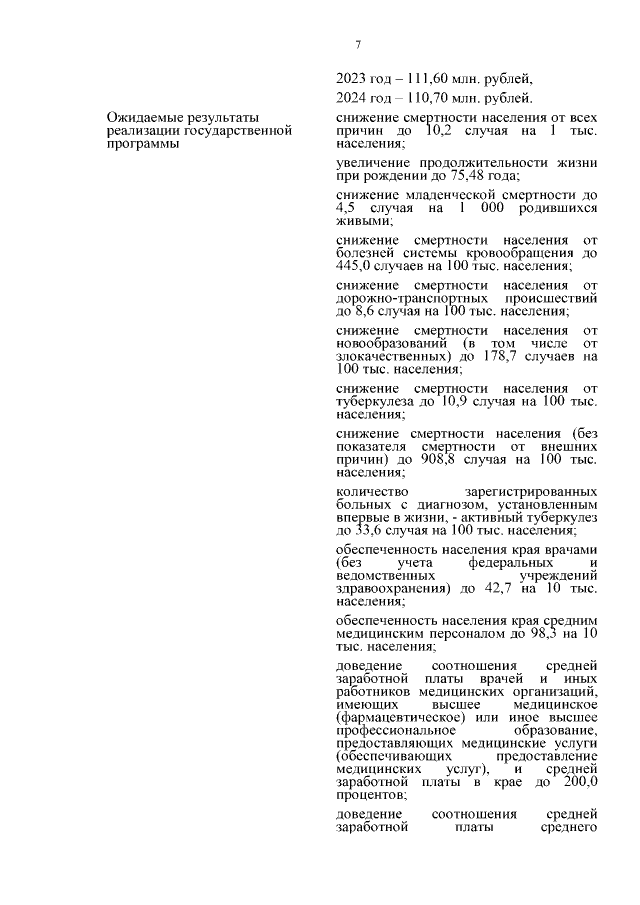 7

2023 год – 111,60 млн. рублей,

2024 год – 110,70 млн. рублей.

Ожидаемые результаты реализации государственной программы

снижение смертности населения от всех причин до 10,2 случая на 1 тыс. населения;

увеличение продолжительности жизни при рождении до 75,48 года;

снижение младенческой смертности до 4,5 случая на 1 000 родившихся живыми;

снижение смертности населения от болезней системы кровообращения до 445,0 случаев на 100 тыс. населения;

снижение смертности населения от дорожно-транспортных происшествий до 8,6 случая на 100 тыс. населения;

снижение смертности населения от новообразований (в том числе от злокачественных) до 178,7 случаев на 100 тыс. населения;

снижение смертности населения от туберкулеза до 10,9 случая на 100 тыс. населения;

снижение смертности населения (без показателя смертности от внешних причин) до 908,8 случая на 100 тыс. населения;

количество зарегистрированных больных с диагнозом, установленным впервые в жизни, - активный туберкулез до 33,6 случая на 100 тыс. населения;

обеспеченность населения края врачами (без учета федеральных и ведомственных учреждений здравоохранения) до 42,7 на 10 тыс. населения;

обеспеченность населения края средним медицинским персоналом до 98,3 на 10 тыс. населения;

доведение соотношения средней заработной платы врачей и иных работников медицинских организаций, имеющих высшее медицинское (фармацевтическое) или иное высшее профессиональное образование, предоставляющих медицинские услуги (обеспечивающих предоставление медицинских услуг), и средней заработной платы в крае до 200,0 процентов;

доведение соотношения средней заработной платы среднего